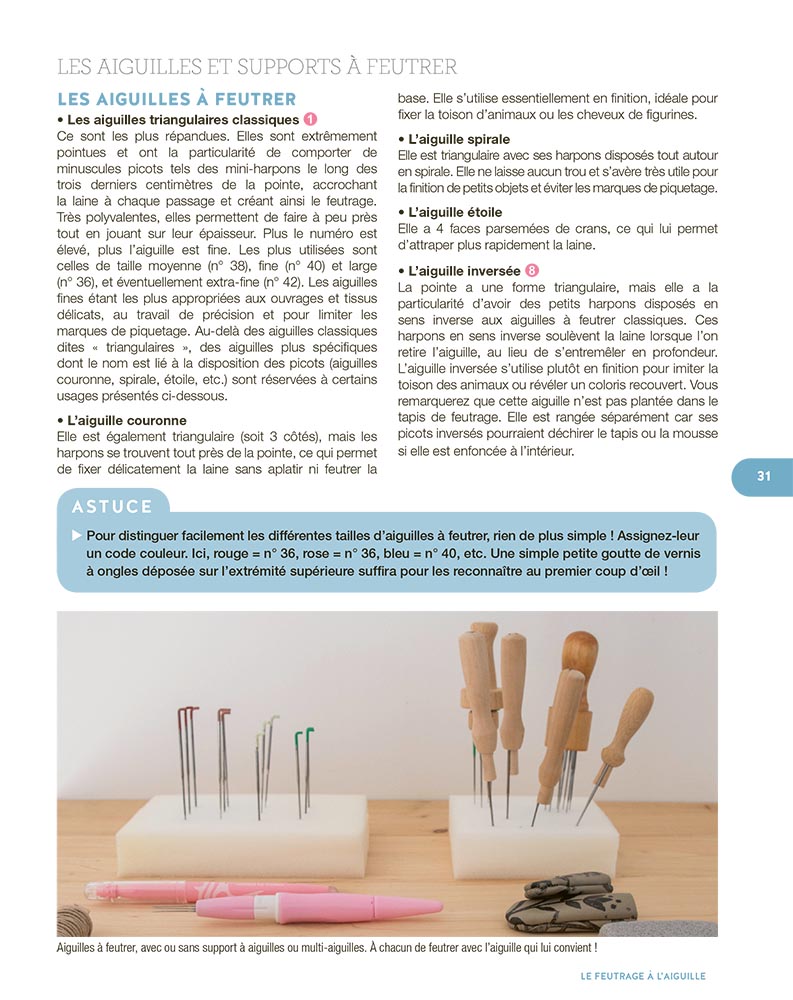 LES AIGUILLES ET SUPPORTS À FEUTRER

LES AIGUILLES À FEUTRER

• Les aiguilles triangulaires classiques 1
Ce sont les plus répandues. Elles sont extrêmement pointues et ont la particularité de comporter de minuscules picots tels des mini-harpons le long des trois derniers centimètres de la pointe, accrochant la laine à chaque passage et créant ainsi le feutrage. Très polyvalentes, elles permettent de faire à peu près tout en jouant sur leur épaisseur. Plus le numéro est élevé, plus l'aiguille est fine. Les plus utilisées sont celles de taille moyenne (n° 38), fine (n° 40) et large (n° 36), et éventuellement extra-fine (n° 42). Les aiguilles fines étant les plus appropriées aux ouvrages et tissus délicats, au travail de précision et pour limiter les marques de piquetage. Au-delà des aiguilles classiques dites « triangulaires », des aiguilles plus spécifiques dont le nom est lié à la disposition des picots (aiguilles couronne, spirale, étoile, etc.) sont réservées à certains usages présentés ci-dessous.

• L'aiguille couronne
Elle est également triangulaire (soit 3 côtés), mais les harpons se trouvent tout près de la pointe, ce qui permet de fixer délicatement la laine sans aplatir ni feutrer la base. Elle s'utilise essentiellement en finition, idéale pour fixer la toison d'animaux ou les cheveux de figurines.

• L'aiguille spirale
Elle est triangulaire avec ses harpons disposés tout autour en spirale. Elle ne laisse aucun trou et s'avère très utile pour la finition de petits objets et éviter les marques de piquetage.

• L'aiguille étoile
Elle a 4 faces parsemées de crans, ce qui lui permet d'attraper plus rapidement la laine.

• L'aiguille inversée 8
La pointe a une forme triangulaire, mais elle a la particularité d'avoir des petits harpons disposés en sens inverse aux aiguilles à feutrer classiques. Ces harpons en sens inverse soulèvent la laine lorsque l'on retire l'aiguille, au lieu de s'entremêler en profondeur. L'aiguille inversée s'utilise plutôt en finition pour imiter la toison des animaux ou révéler un coloris recouvert. Vous remarquerez que cette aiguille n'est pas plantée dans le tapis de feutrage. Elle est rangée séparément car ses picots inversés pourraient déchirer le tapis ou la mousse si elle est enfoncée à l'intérieur.

31

ASTUCE
▶ Pour distinguer facilement les différentes tailles d'aiguilles à feutrer, rien de plus simple ! Assignez-leur un code couleur. Ici, rouge = n° 36, rose = n° 36, bleu = n° 40, etc. Une simple petite goutte de vernis à ongles déposée sur l'extrémité supérieure suffira pour les reconnaître au premier coup d'œil !

Aiguilles à feutrer, avec ou sans support à aiguilles ou multi-aiguilles. À chacun de feutrer avec l'aiguille qui lui convient !

LE FEUTRAGE À L'AIGUILLE